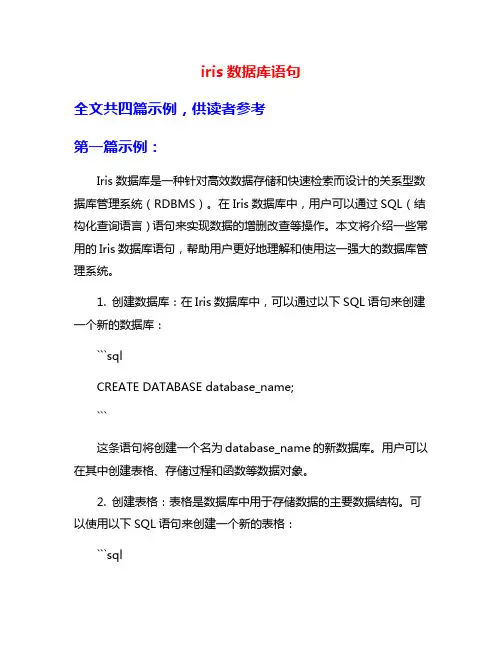 iris 数据库语句

全文共四篇示例，供读者参考

第一篇示例：

Iris 数据库是一种针对高效数据存储和快速检索而设计的关系型数据库管理系统（RDBMS）。在 Iris 数据库中，用户可以通过 SQL（结构化查询语言）语句来实现数据的增删改查等操作。本文将介绍一些常用的 Iris 数据库语句，帮助用户更好地理解和使用这一强大的数据库管理系统。

1. 创建数据库：在 Iris 数据库中，可以通过以下 SQL 语句来创建一个新的数据库：

```sql

CREATE DATABASE database_name;

```

这条语句将创建一个名为 database_name 的新数据库。用户可以在其中创建表格、存储过程和函数等数据对象。

2. 创建表格：表格是数据库中用于存储数据的主要数据结构。可以使用以下 SQL 语句来创建一个新的表格：

```sql